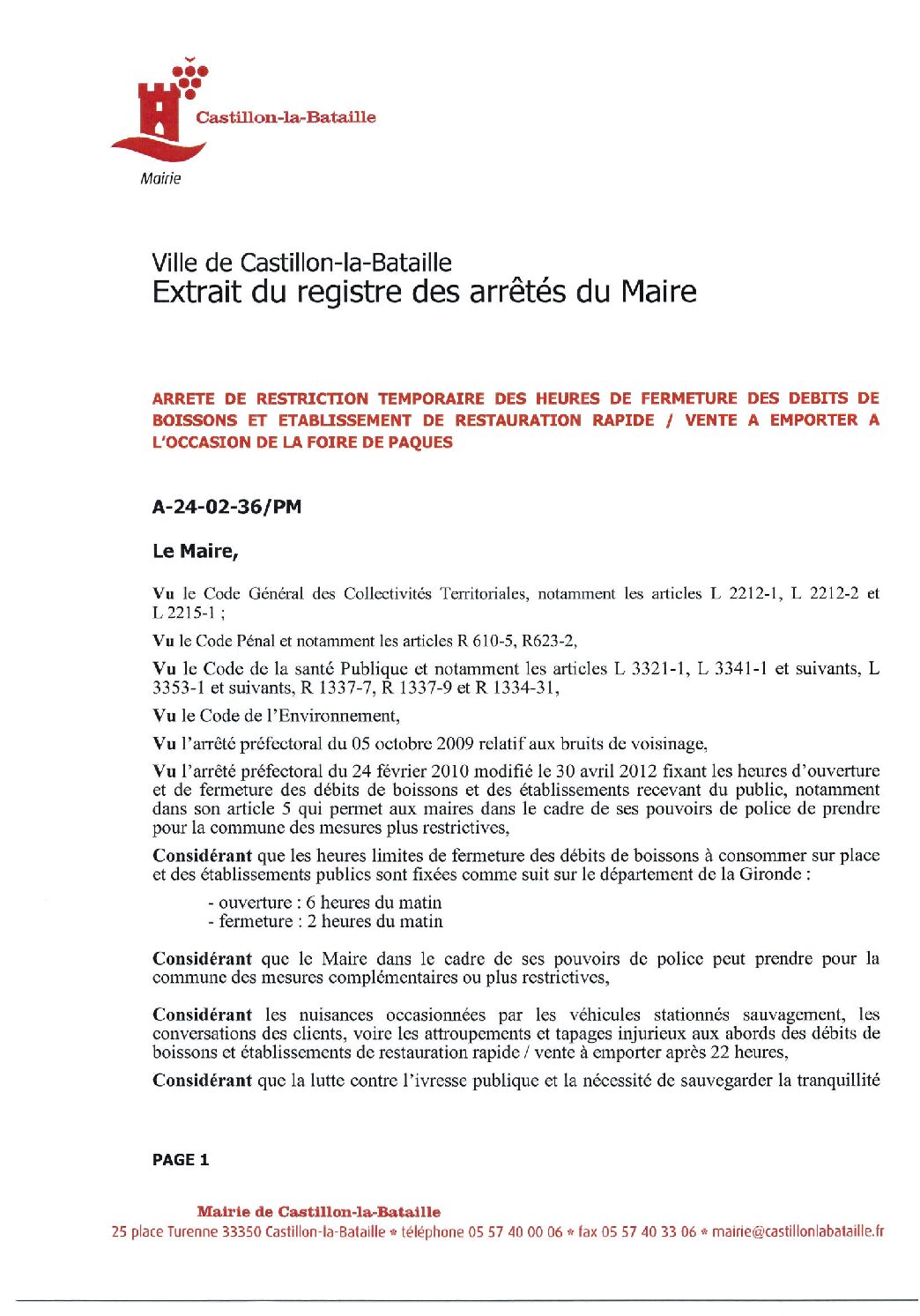 Castillon-la-Bataille
Mairie

Ville de Castillon-la-Bataille
Extrait du registre des arrêtés du Maire

ARRETE DE RESTRICTION TEMPORAIRE DES HEURES DE FERMETURE DES DEBITS DE BOISSONS ET ETABLISSEMENT DE RESTAURATION RAPIDE / VENTE A EMPORTER A L'OCCASION DE LA FOIRE DE PAQUES

A-24-02-36/PM

Le Maire,

Vu le Code Général des Collectivités Territoriales, notamment les articles L 2212-1, L 2212-2 et L 2215-1 ;

Vu le Code Pénal et notamment les articles R 610-5, R623-2,

Vu le Code de la santé Publique et notamment les articles L 3321-1, L 3341-1 et suivants, L 3353-1 et suivants, R 1337-7, R 1337-9 et R 1334-31,

Vu le Code de l'Environnement,

Vu l'arrêté préfectoral du 05 octobre 2009 relatif aux bruits de voisinage,

Vu l'arrêté préfectoral du 24 février 2010 modifié le 30 avril 2012 fixant les heures d'ouverture et de fermeture des débits de boissons et des établissements recevant du public, notamment dans son article 5 qui permet aux maires dans le cadre de ses pouvoirs de police de prendre pour la commune des mesures plus restrictives,

Considérant que les heures limites de fermeture des débits de boissons à consommer sur place et des établissements publics sont fixées comme suit sur le département de la Gironde :

- ouverture : 6 heures du matin
- fermeture : 2 heures du matin

Considérant que le Maire dans le cadre de ses pouvoirs de police peut prendre pour la commune des mesures complémentaires ou plus restrictives,

Considérant les nuisances occasionnées par les véhicules stationnés sauvagement, les conversations des clients, voire les attroupements et tapages injurieux aux abords des débits de boissons et établissements de restauration rapide / vente à emporter après 22 heures,

Considérant que la lutte contre l'ivresse publique et la nécessité de sauvegarder la tranquillité

PAGE 1

Mairie de Castillon-la-Bataille
25 place Turenne 33350 Castillon-la-Bataille * téléphone 05 57 40 00 06 * fax 05 57 40 33 06 * mairie@castillonlabataille.fr